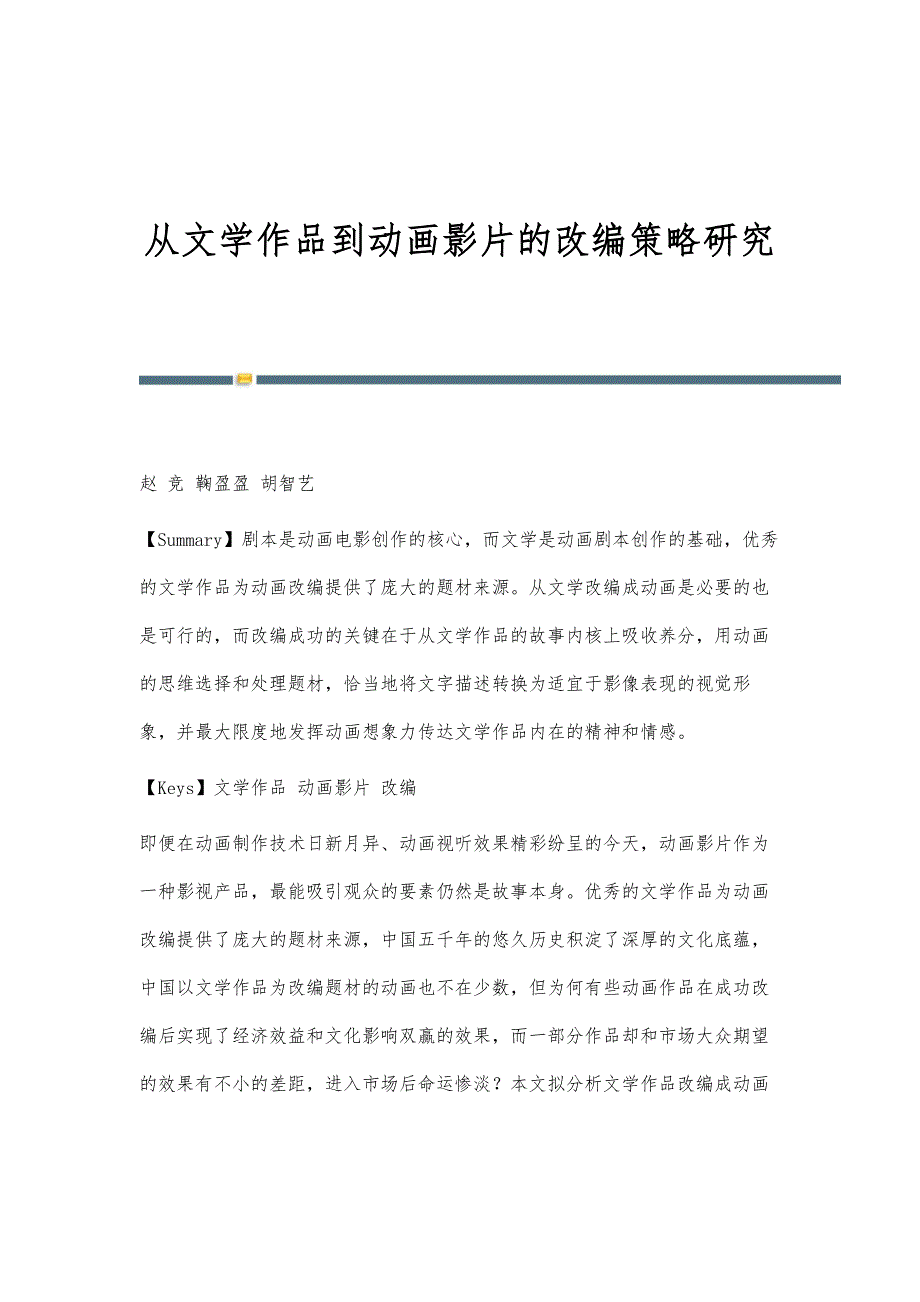 从文学作品到动画影片的改编策略研究

赵 竞 鞠盈盈 胡智艺

【Summary】剧本是动画电影创作的核心，而文学是动画剧本创作的基础，优秀的文学作品为动画改编提供了庞大的题材来源。从文学改编成动画是必要的也是可行的，而改编成功的关键在于从文学作品的故事内核上吸收养分，用动画的思维选择和处理题材，恰当地将文字描述转换为适宜于影像表现的视觉形象，并最大限度地发挥动画想象力传达文学作品内在的精神和情感。

【Keys】文学作品 动画影片 改编

即便在动画制作技术日新月异、动画视听效果精彩纷呈的今天，动画影片作为一种影视产品，最能吸引观众的要素仍然是故事本身。优秀的文学作品为动画改编提供了庞大的题材来源，中国五千年的悠久历史积淀了深厚的文化底蕴，中国以文学作品为改编题材的动画也不在少数，但为何有些动画作品在成功改编后实现了经济效益和文化影响双赢的效果，而一部分作品却和市场大众期望的效果有不小的差距，进入市场后命运惨淡？本文拟分析文学作品改编成动画